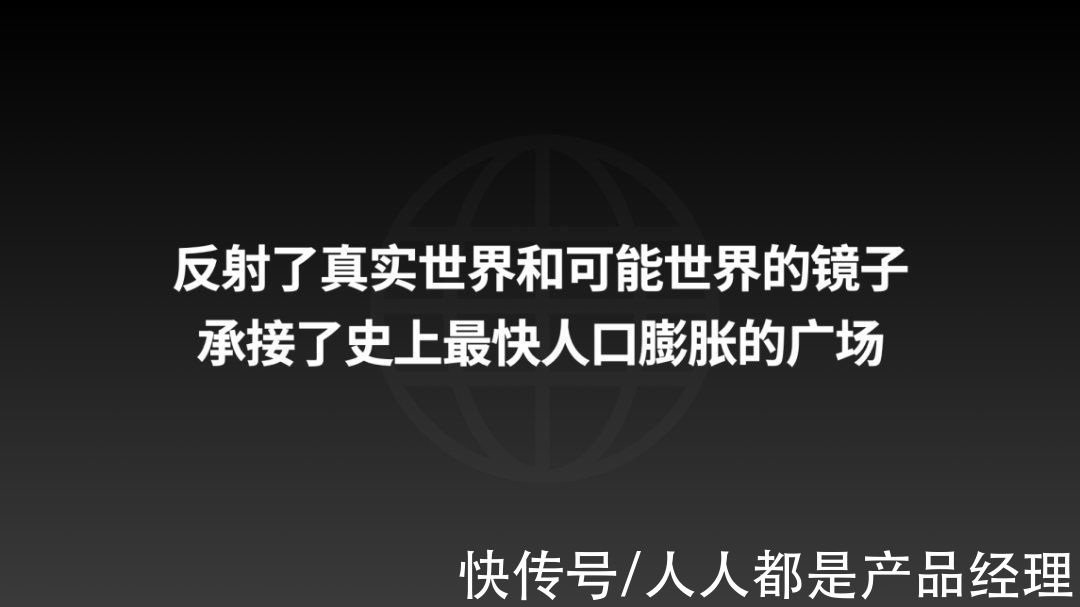 反射了真实世界和可能世界的镜子
承接了史上最快人口膨胀的广场

快传号/人人都是产品经理